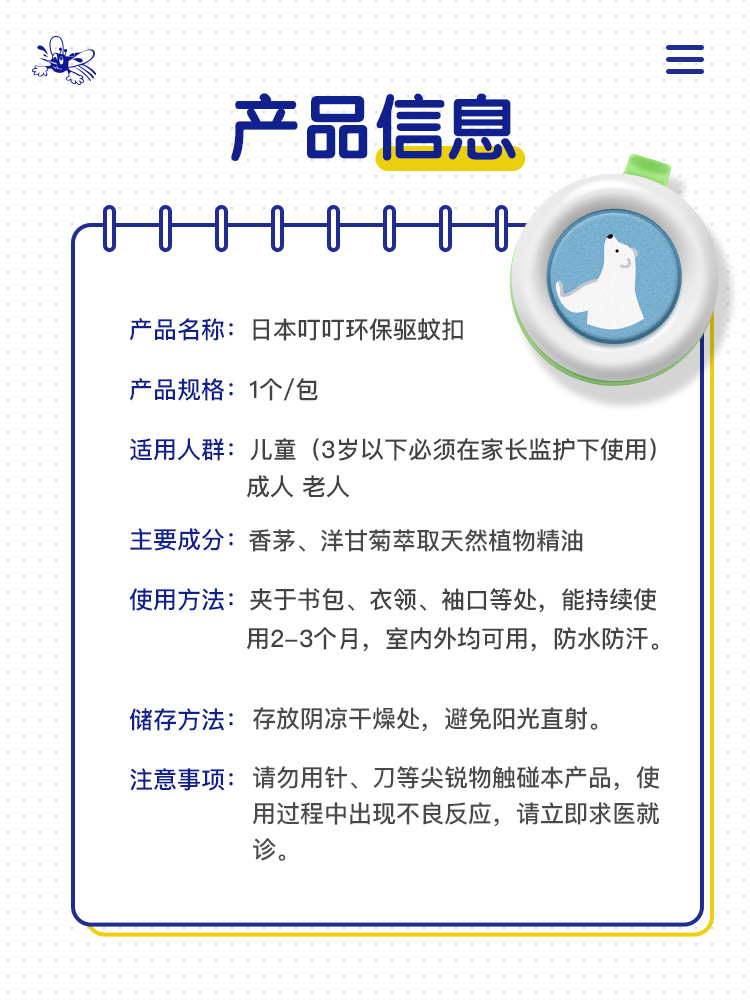 产品信息

产品名称：日本叮叮环保驱蚊扣

产品规格：1个/包

适用人群：儿童（3岁以下必须在家长监护下使用）
成人 老人

主要成分：香茅、洋甘菊萃取天然植物精油

使用方法：夹于书包、衣领、袖口等处，能持续使用2-3个月，室内外均可用，防水防汗。

储存方法：存放阴凉干燥处，避免阳光直射。

注意事项：请勿用针、刀等尖锐物触碰本产品，使用过程中出现不良反应，请立即求医就诊。